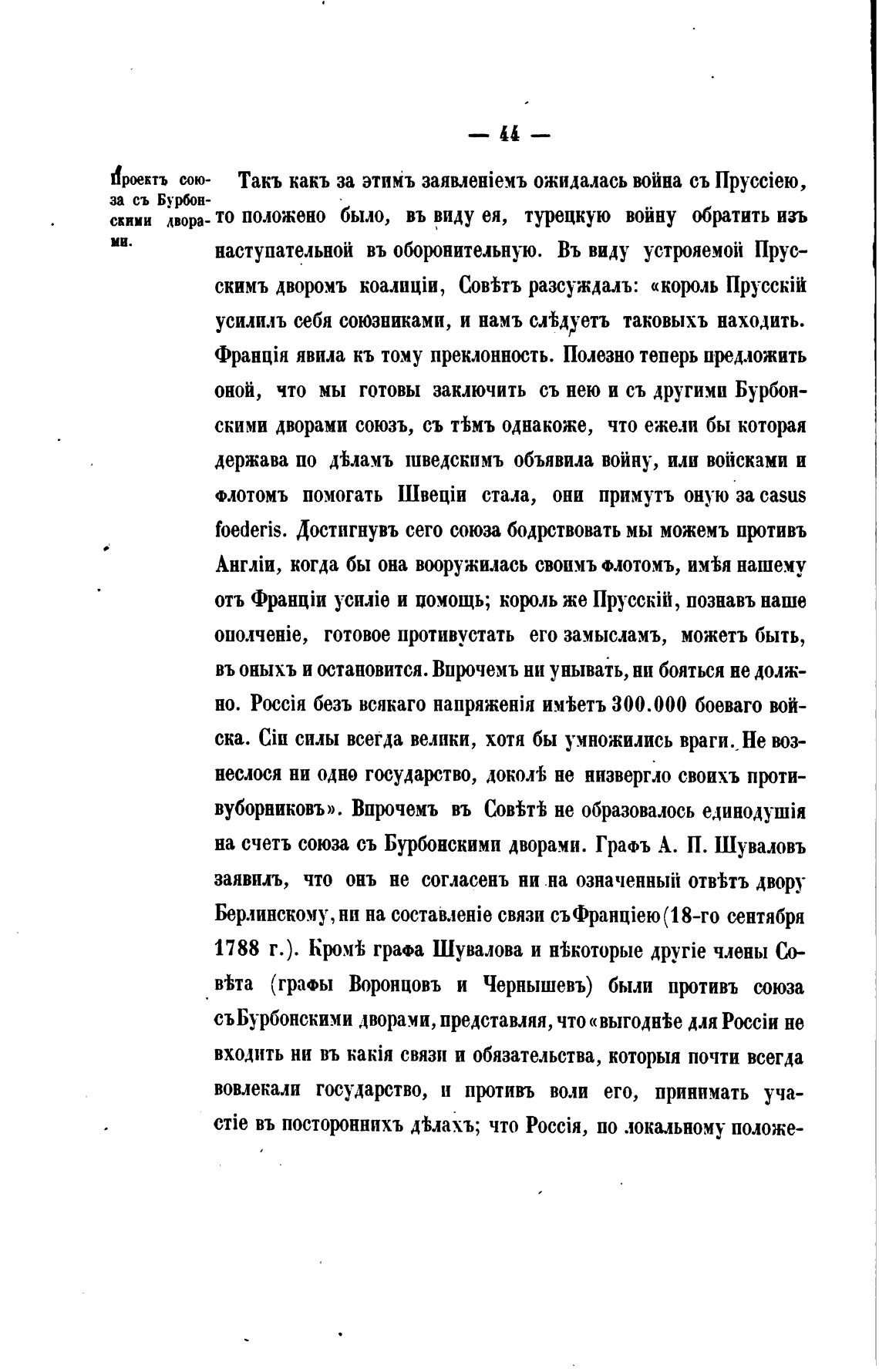 — 44 —

Проектъ союза съ Бурбонскими дворами.

Такъ какъ за этимъ заявленіемъ ожидалась война съ Пруссіею, то положено было, въ виду ея, турецкую войну обратить изъ наступательной въ оборонительную. Въ виду устрояемой Прусскимъ дворомъ коалиціи, Совѣтъ разсуждалъ: «король Прусскій усилилъ себя союзниками, и намъ слѣдуетъ таковыхъ находить. Франція явила къ тому преклонность. Полезно теперь предложить оной, что мы готовы заключить съ нею и съ другими Бурбонскими дворами союзъ, съ тѣмъ однакоже, что ежели бы которая держава по дѣламъ шведскимъ объявила войну, или войсками и флотомъ помогать Швеціи стала, они примутъ оную за casus foederis. Достигнувъ сего союза бодрствовать мы можемъ противъ Англіи, когда бы она вооружилась своимъ флотомъ, имѣя нашему отъ Франціи усиліе и помощь; король же Прусскій, познавъ наше ополченіе, готовое противустать его замысламъ, можетъ быть, въ оныхъ и остановится. Впрочемъ ни унывать, ни бояться не должно. Россія безъ всякаго напряженія имѣетъ 300.000 боеваго войска. Сіи силы всегда велики, хотя бы умножились враги. Не вознеслося ни одно государство, доколѣ не низвергло своихъ противуборниковъ». Впрочемъ въ Совѣтѣ не образовалось единодушія на счетъ союза съ Бурбонскими дворами. Графъ А. П. Шуваловъ заявилъ, что онъ не согласенъ ни на означенный отвѣтъ двору Берлинскому, ни на составленіе связи съ Франціею (18-го сентября 1788 г.). Кромѣ графа Шувалова и нѣкоторые другіе члены Совѣта (графы Воронцовъ и Чернышевъ) были противъ союза съ Бурбонскими дворами, представляя, что «выгоднѣе для Россіи не входить ни въ какія связи и обязательства, которыя почти всегда вовлекали государство, и противъ воли его, принимать участіе въ постороннихъ дѣлахъ; что Россія, по локальному положе-